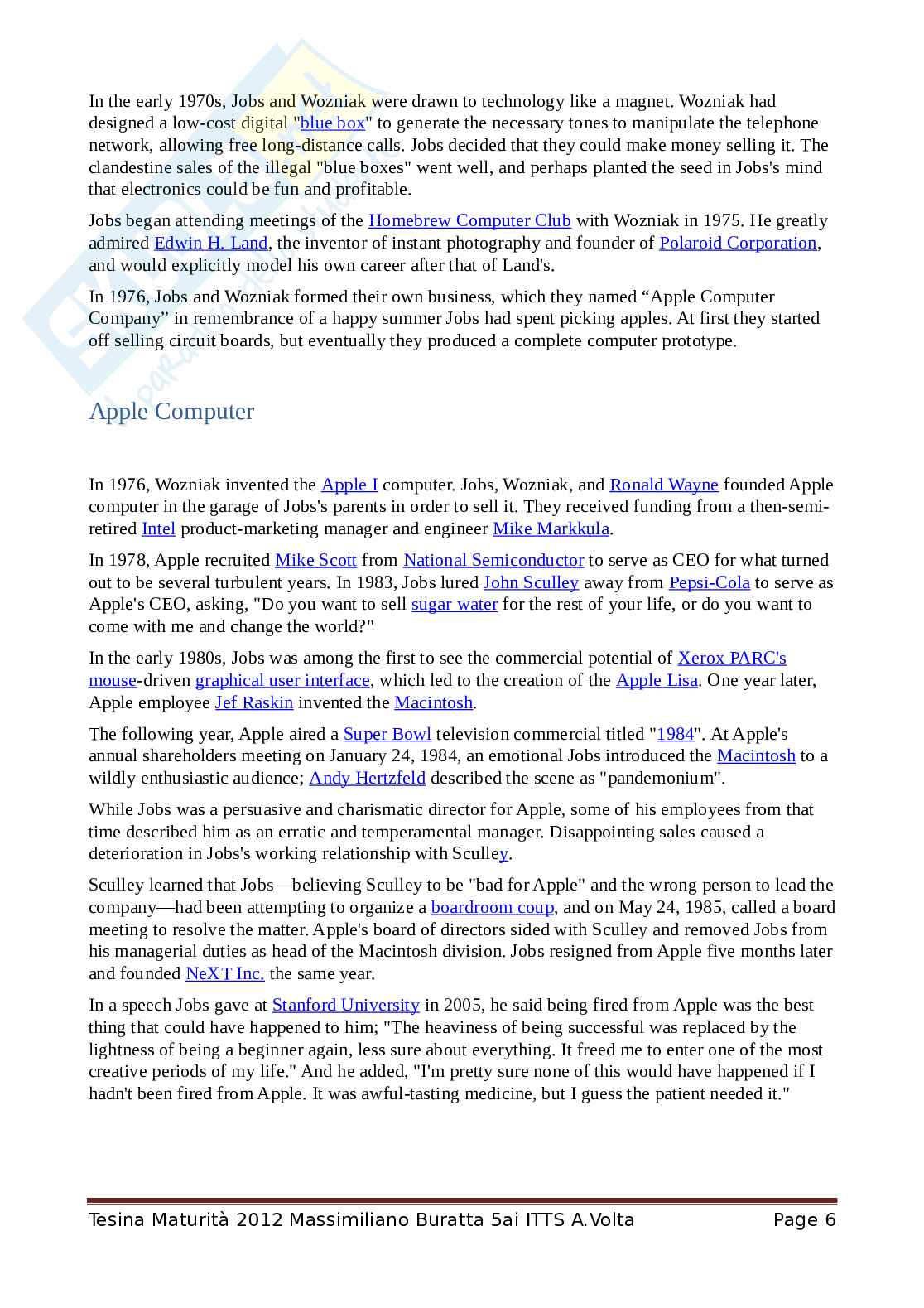 In the early 1970s, Jobs and Wozniak were drawn to technology like a magnet. Wozniak had designed a low-cost digital "blue box" to generate the necessary tones to manipulate the telephone network, allowing free long-distance calls. Jobs decided that they could make money selling it. The clandestine sales of the illegal "blue boxes" went well, and perhaps planted the seed in Jobs's mind that electronics could be fun and profitable.

Jobs began attending meetings of the Homebrew Computer Club with Wozniak in 1975. He greatly admired Edwin H. Land, the inventor of instant photography and founder of Polaroid Corporation, and would explicitly model his own career after that of Land's.

In 1976, Jobs and Wozniak formed their own business, which they named “Apple Computer Company” in remembrance of a happy summer Jobs had spent picking apples. At first they started off selling circuit boards, but eventually they produced a complete computer prototype.

Apple Computer

In 1976, Wozniak invented the Apple I computer. Jobs, Wozniak, and Ronald Wayne founded Apple computer in the garage of Jobs's parents in order to sell it. They received funding from a then-semi-retired Intel product-marketing manager and engineer Mike Markkula.

In 1978, Apple recruited Mike Scott from National Semiconductor to serve as CEO for what turned out to be several turbulent years. In 1983, Jobs lured John Sculley away from Pepsi-Cola to serve as Apple's CEO, asking, "Do you want to sell sugar water for the rest of your life, or do you want to come with me and change the world?"

In the early 1980s, Jobs was among the first to see the commercial potential of Xerox PARC's mouse-driven graphical user interface, which led to the creation of the Apple Lisa. One year later, Apple employee Jef Raskin invented the Macintosh.

The following year, Apple aired a Super Bowl television commercial titled "1984". At Apple's annual shareholders meeting on January 24, 1984, an emotional Jobs introduced the Macintosh to a wildly enthusiastic audience; Andy Hertzfeld described the scene as "pandemonium".

While Jobs was a persuasive and charismatic director for Apple, some of his employees from that time described him as an erratic and temperamental manager. Disappointing sales caused a deterioration in Jobs's working relationship with Sculley.

Sculley learned that Jobs—believing Sculley to be "bad for Apple" and the wrong person to lead the company—had been attempting to organize a boardroom coup, and on May 24, 1985, called a board meeting to resolve the matter. Apple's board of directors sided with Sculley and removed Jobs from his managerial duties as head of the Macintosh division. Jobs resigned from Apple five months later and founded NeXT Inc. the same year.

In a speech Jobs gave at Stanford University in 2005, he said being fired from Apple was the best thing that could have happened to him; "The heaviness of being successful was replaced by the lightness of being a beginner again, less sure about everything. It freed me to enter one of the most creative periods of my life." And he added, "I'm pretty sure none of this would have happened if I hadn't been fired from Apple. It was awful-tasting medicine, but I guess the patient needed it."

Tesina Maturità 2012 Massimiliano Buratta 5ai ITTS A.Volta Page 6